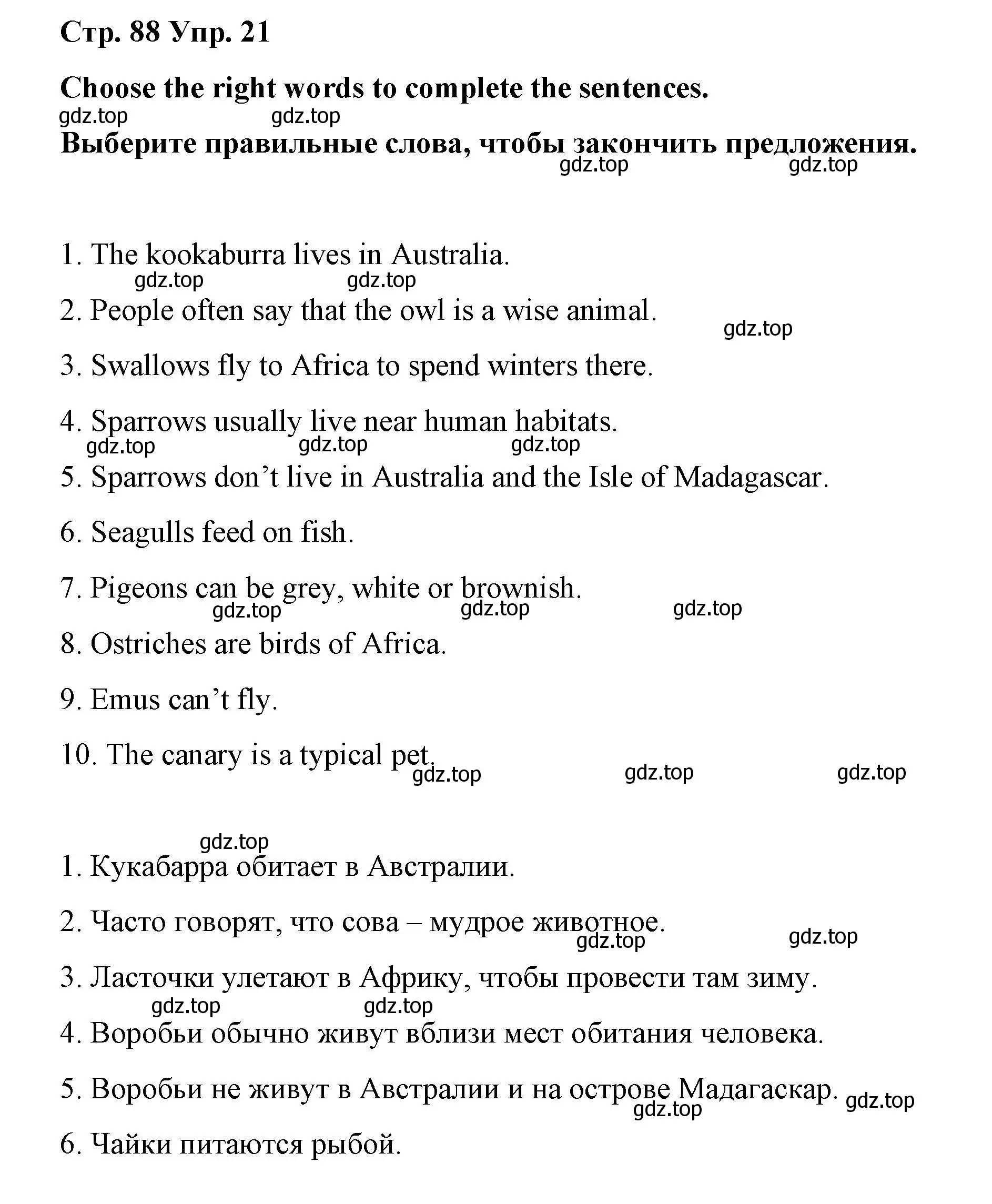 Стр. 88 Упр. 21

Choose the right words to complete the sentences.

gdz.top gdz.top

Выберите правильные слова, чтобы закончить предложения.

gdz.top gdz.top

1. The kookaburra lives in Australia.

gdz.top gdz.top

2. People often say that the owl is a wise animal.

gdz.top

3. Swallows fly to Africa to spend winters there.

4. Sparrows usually live near human habitats.

gdz.top gdz.top gdz.top

5. Sparrows don’t live in Australia and the Isle of Madagascar.

6. Seagulls feed on fish.

7. Pigeons can be grey, white or brownish.

gdz.top gdz.top gdz.top

8. Ostriches are birds of Africa.

9. Emus can’t fly.

10. The canary is a typical pet.

gdz.top gdz.top gdz.top

gdz.top

1. Кукабарра обитает в Австралии.

2. Часто говорят, что сова – мудрое животное.

gdz.top gdz.top

3. Ласточки улетают в Африку, чтобы провести там зиму.

gdz.top gdz.top

4. Воробьи обычно живут вблизи мест обитания человека.

5. Воробьи не живут в Австралии и на острове Мадагаскар.

gdz.top gdz.top

6. Чайки питаются рыбой.